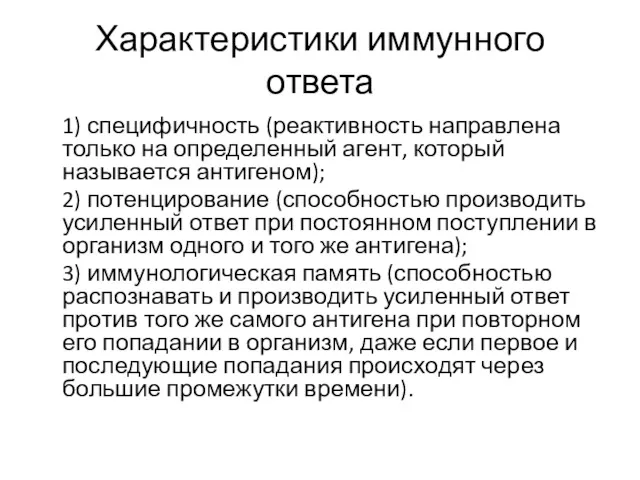 Характеристики иммунного ответа

1) специфичность (реактивность направлена только на определенный агент, который называется антигеном);

2) потенцирование (способностью производить усиленный ответ при постоянном поступлении в организм одного и того же антигена);

3) иммунологическая память (способностью распознавать и производить усиленный ответ против того же самого антигена при повторном его попадании в организм, даже если первое и последующие попадания происходят через большие промежутки времени).